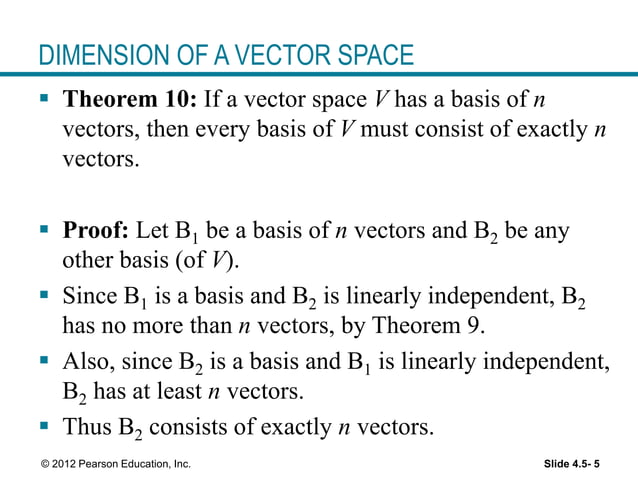 DIMENSION OF A VECTOR SPACE

▪ **Theorem 10:** If a vector space $V$ has a basis of $n$ vectors, then every basis of $V$ must consist of exactly $n$ vectors.

▪ **Proof:** Let $B_1$ be a basis of $n$ vectors and $B_2$ be any other basis (of $V$).

▪ Since $B_1$ is a basis and $B_2$ is linearly independent, $B_2$ has no more than $n$ vectors, by Theorem 9.

▪ Also, since $B_2$ is a basis and $B_1$ is linearly independent, $B_2$ has at least $n$ vectors.

▪ Thus $B_2$ consists of exactly $n$ vectors.

© 2012 Pearson Education, Inc.

Slide 4.5- 5